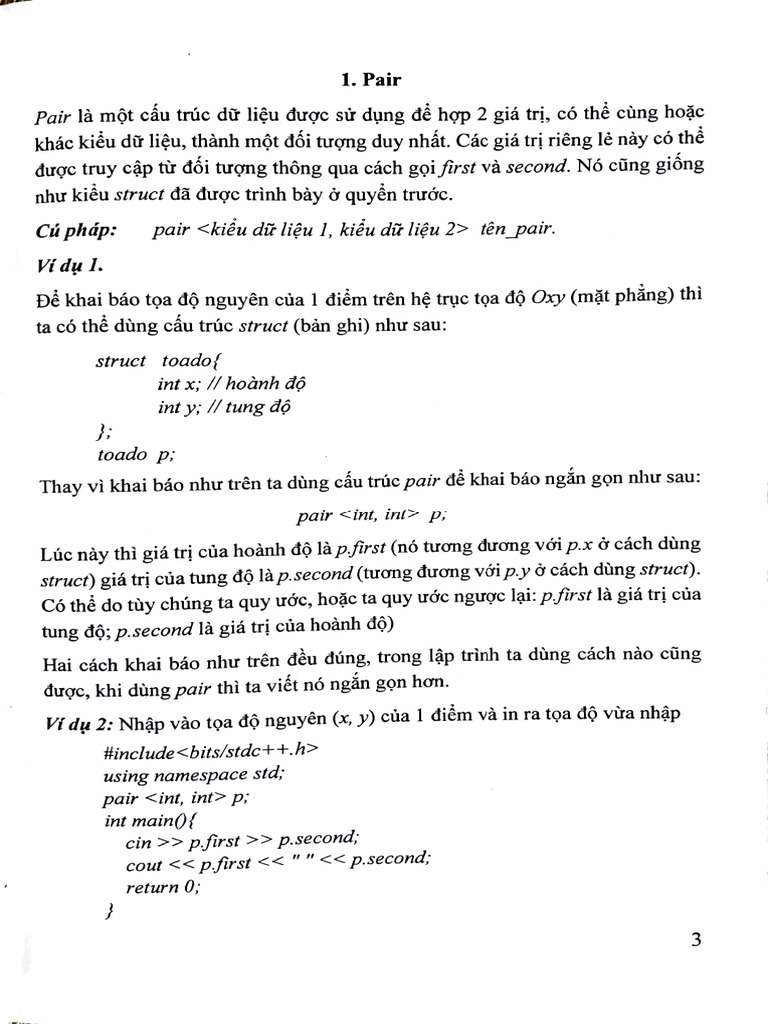 1. Pair

Pair là một cấu trúc dữ liệu được sử dụng để hợp 2 giá trị, có thể cùng hoặc khác kiểu dữ liệu, thành một đối tượng duy nhất. Các giá trị riêng lẻ này có thể được truy cập từ đối tượng thông qua cách gọi first và second. Nó cũng giống như kiểu struct đã được trình bày ở quyển trước.

Cú pháp: pair <kiểu dữ liệu 1, kiểu dữ liệu 2> tên_pair.

Ví dụ 1.

Để khai báo tọa độ nguyên của 1 điểm trên hệ trục tọa độ Oxy (mặt phẳng) thì ta có thể dùng cấu trúc struct (bản ghi) như sau:

struct toado{
int x; // hoành độ
int y; // tung độ
};
toado p;

Thay vì khai báo như trên ta dùng cấu trúc pair để khai báo ngắn gọn như sau:

pair <int, int> p;

Lúc này thì giá trị của hoành độ là p.first (nó tương đương với p.x ở cách dùng struct) giá trị của tung độ là p.second (tương đương với p.y ở cách dùng struct). Có thể do tùy chúng ta quy ước, hoặc ta quy ước ngược lại: p.first là giá trị của tung độ; p.second là giá trị của hoành độ)

Hai cách khai báo như trên đều đúng, trong lập trình ta dùng cách nào cũng được, khi dùng pair thì ta viết nó ngắn gọn hơn.

Ví dụ 2: Nhập vào tọa độ nguyên (x, y) của 1 điểm và in ra tọa độ vừa nhập

#include<bits/stdc++.h>
using namespace std;
pair <int, int> p;
int main(){
cin >> p.first >> p.second;
cout << p.first << " " << p.second;
return 0;
}

3